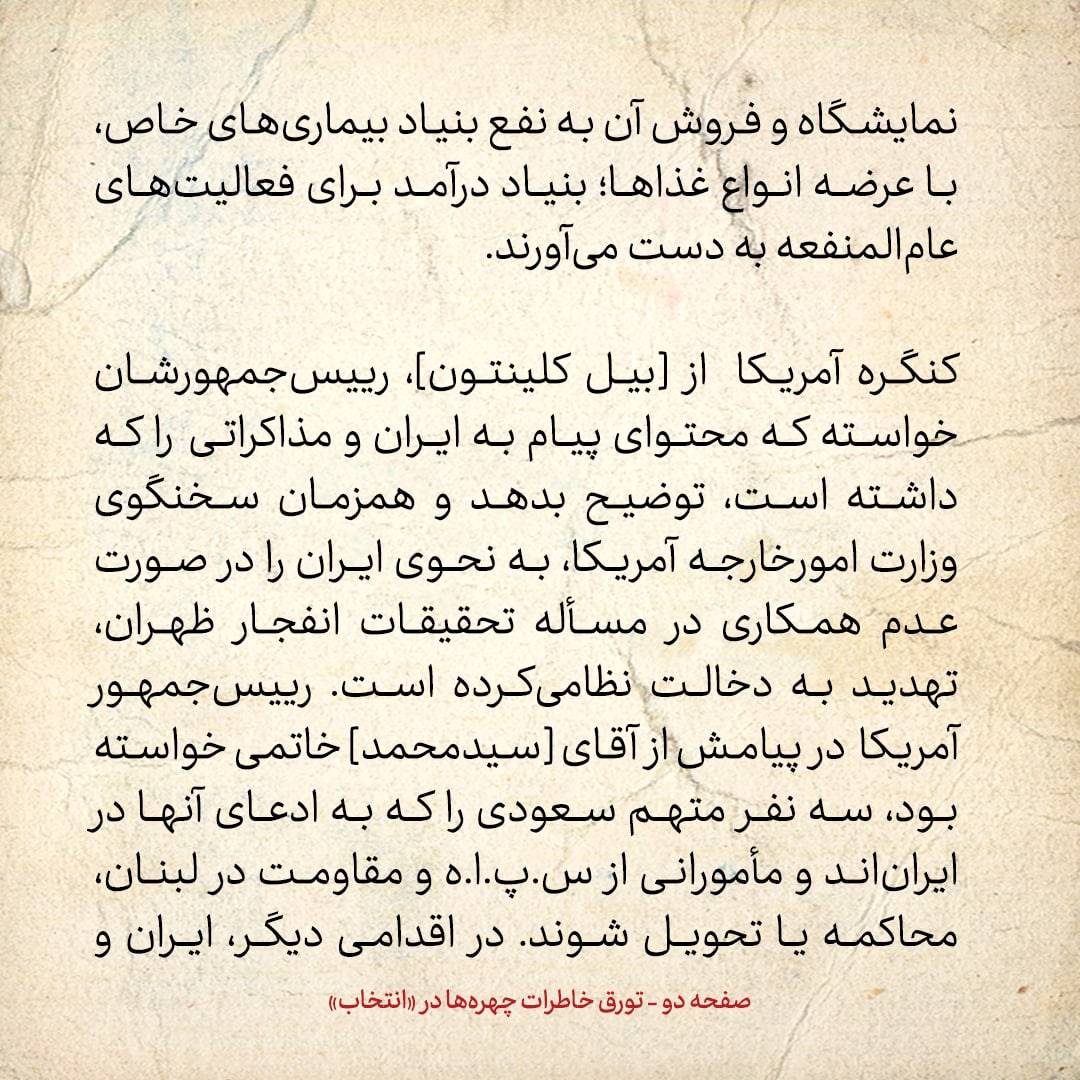 نمایشگاه و فروش آن به نفع بنیاد بیماری‌های خاص، با عرضه انواع غذاها؛ بنیاد درآمد برای فعالیت‌های عام‌المنفعه به دست می‌آورند.

کنگره آمریکا از [بیل کلینتون]، رییس‌جمهورشان خواسته که محتوای پیام به ایران و مذاکراتی را که داشته است، توضیح بدهد و همزمان سخنگوی وزارت امورخارجه آمریکا، به نحوی ایران را در صورت عدم همکاری در مسأله تحقیقات انفجار ظهران، تهدید به دخالت نظامی‌کرده است. رییس‌جمهور آمریکا در پیامش از آقای [سیدمحمد] خاتمی خواسته بود، سه نفر متهم سعودی را که به ادعای آنها در ایران‌اند و مأمورانی از س.پ.ا.ه و مقاومت در لبنان، محاکمه یا تحویل شوند. در اقدامی دیگر، ایران و

صفحه دو - تورق خاطرات چهره‌ها در «انتخاب»